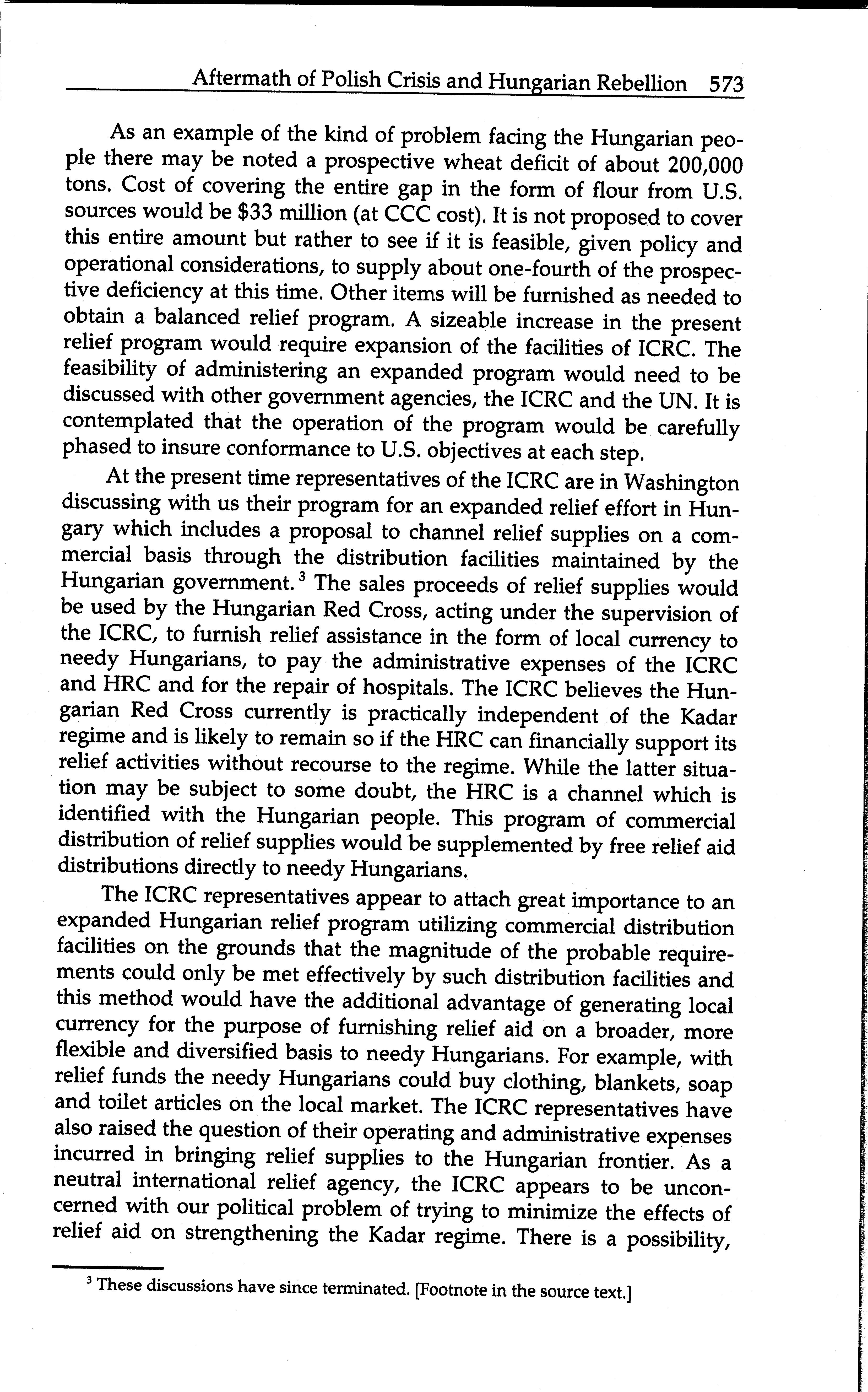 Aftermath of Polish Crisis and Hungarian Rebellion 573

As an example of the kind of problem facing the Hungarian people there may be noted a prospective wheat deficit of about 200,000 tons. Cost of covering the entire gap in the form of flour from U.S. sources would be \$33 million (at CCC cost). It is not proposed to cover this entire amount but rather to see if it is feasible, given policy and operational considerations, to supply about one-fourth of the prospective deficiency at this time. Other items will be furnished as needed to obtain a balanced relief program. A sizeable increase in the present relief program would require expansion of the facilities of ICRC. The feasibility of administering an expanded program would need to be discussed with other government agencies, the ICRC and the UN. It is contemplated that the operation of the program would be carefully phased to insure conformance to U.S. objectives at each step.

At the present time representatives of the ICRC are in Washington discussing with us their program for an expanded relief effort in Hungary which includes a proposal to channel relief supplies on a commercial basis through the distribution facilities maintained by the Hungarian government.$^3$ The sales proceeds of relief supplies would be used by the Hungarian Red Cross, acting under the supervision of the ICRC, to furnish relief assistance in the form of local currency to needy Hungarians, to pay the administrative expenses of the ICRC and HRC and for the repair of hospitals. The ICRC believes the Hungarian Red Cross currently is practically independent of the Kadar regime and is likely to remain so if the HRC can financially support its relief activities without recourse to the regime. While the latter situation may be subject to some doubt, the HRC is a channel which is identified with the Hungarian people. This program of commercial distribution of relief supplies would be supplemented by free relief aid distributions directly to needy Hungarians.

The ICRC representatives appear to attach great importance to an expanded Hungarian relief program utilizing commercial distribution facilities on the grounds that the magnitude of the probable requirements could only be met effectively by such distribution facilities and this method would have the additional advantage of generating local currency for the purpose of furnishing relief aid on a broader, more flexible and diversified basis to needy Hungarians. For example, with relief funds the needy Hungarians could buy clothing, blankets, soap and toilet articles on the local market. The ICRC representatives have also raised the question of their operating and administrative expenses incurred in bringing relief supplies to the Hungarian frontier. As a neutral international relief agency, the ICRC appears to be unconcerned with our political problem of trying to minimize the effects of relief aid on strengthening the Kadar regime. There is a possibility,

$^3$ These discussions have since terminated. [Footnote in the source text.]